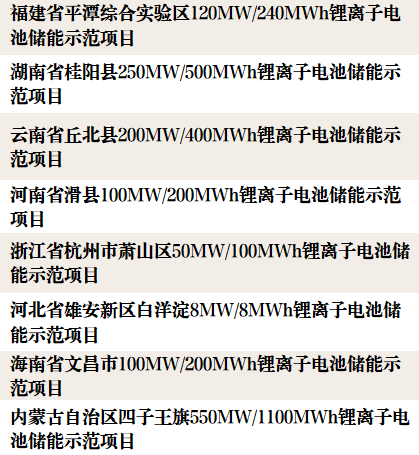 福建省平潭综合实验区120MW/240MWh锂离子电池储能示范项目

湖南省桂阳县250MW/500MWh锂离子电池储能示范项目

云南省丘北县200MW/400MWh锂离子电池储能示范项目

河南省滑县100MW/200MWh锂离子电池储能示范项目

浙江省杭州市萧山区50MW/100MWh锂离子电池储能示范项目

河北省雄安新区白洋淀8MW/8MWh锂离子电池储能示范项目

海南省文昌市100MW/200MWh锂离子电池储能示范项目

内蒙古自治区四子王旗550MW/1100MWh锂离子电池储能示范项目